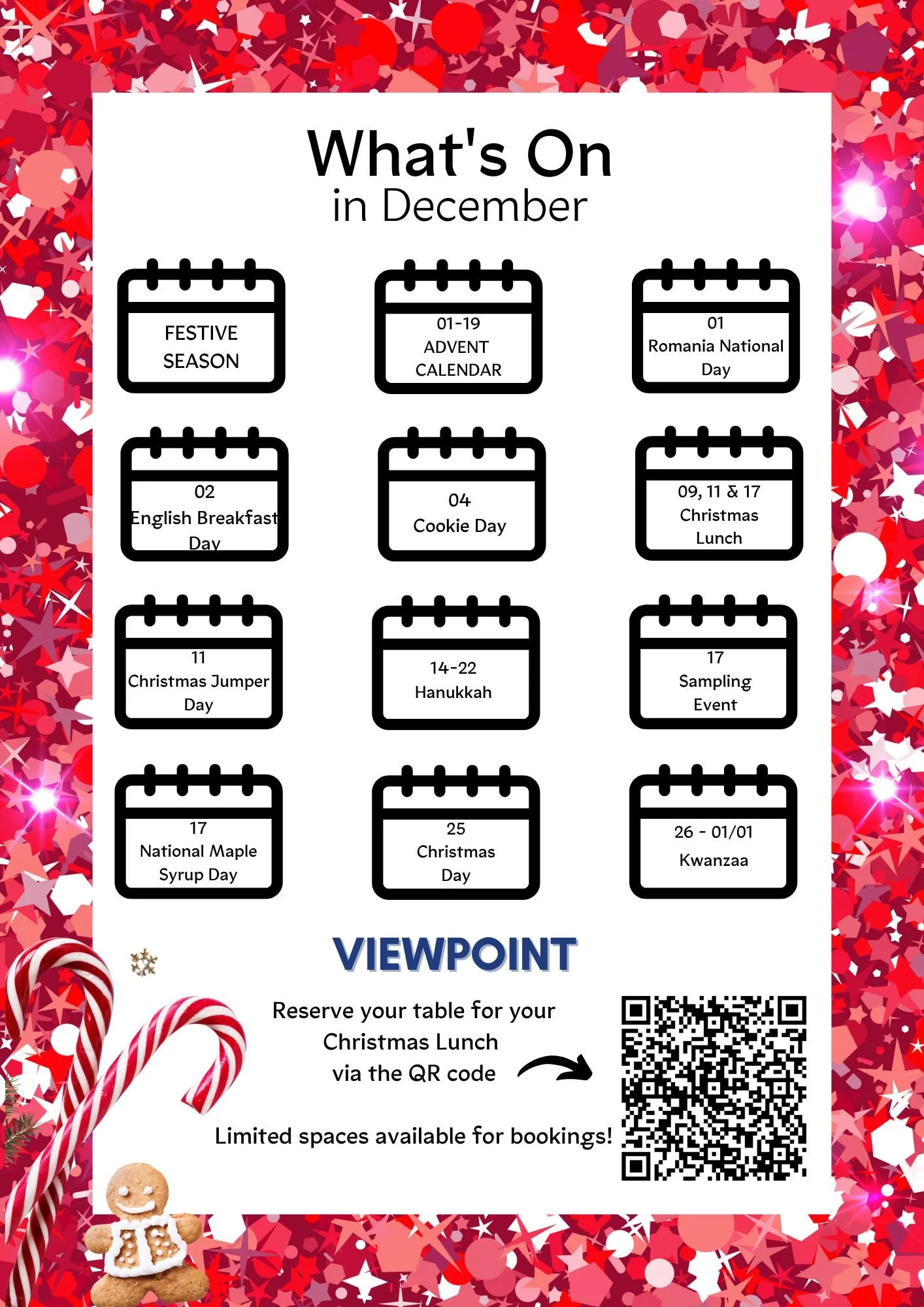 What's On
in December

FESTIVE SEASON

01-19
ADVENT CALENDAR

01
Romania National Day

02
English Breakfast Day

04
Cookie Day

09, 11 & 17
Christmas Lunch

11
Christmas Jumper Day

14-22
Hanukkah

17
Sampling Event

17
National Maple Syrup Day

25
Christmas Day

26 - 01/01
Kwanzaa

VIEWPOINT

Reserve your table for your Christmas Lunch via the QR code

Limited spaces available for bookings!